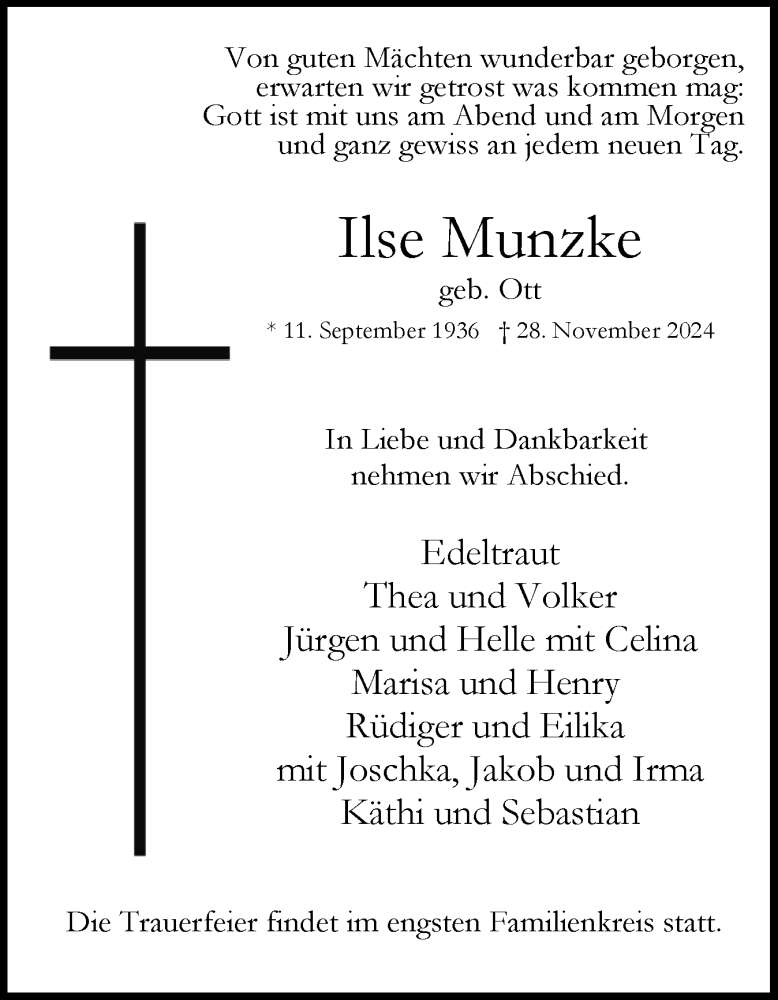 Von guten Mächten wunderbar geborgen,
erwarten wir getrost was kommen mag:
Gott ist mit uns am Abend und am Morgen
und ganz gewiss an jedem neuen Tag.

Ilse Munzke
geb. Ott
* 11. September 1936 † 28. November 2024

In Liebe und Dankbarkeit
nehmen wir Abschied.

Edeltraut
Thea und Volker
Jürgen und Helle mit Celina
Marisa und Henry
Rüdiger und Eilika
mit Joschka, Jakob und Irma
Käthi und Sebastian

Die Trauerfeier findet im engsten Familienkreis statt.